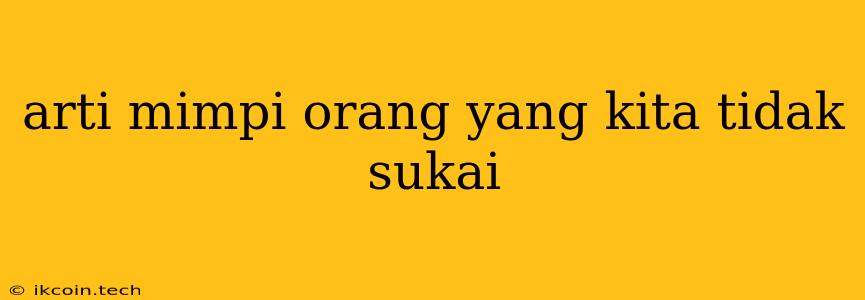 arti mimpi orang yang kita tidak sukai

© ikcoin.tech